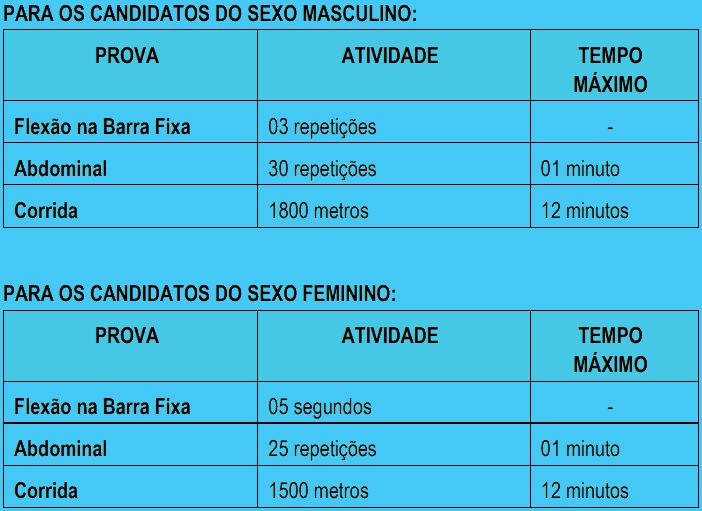 PARA OS CANDIDATOS DO SEXO MASCULINO:

| PROVA | ATIVIDADE | TEMPO MÁXIMO |
|---|---|---|
| Flexão na Barra Fixa | 03 repetições | - |
| Abdominal | 30 repetições | 01 minuto |
| Corrida | 1800 metros | 12 minutos |

PARA OS CANDIDATOS DO SEXO FEMININO:

| PROVA | ATIVIDADE | TEMPO MÁXIMO |
|---|---|---|
| Flexão na Barra Fixa | 05 segundos | - |
| Abdominal | 25 repetições | 01 minuto |
| Corrida | 1500 metros | 12 minutos |